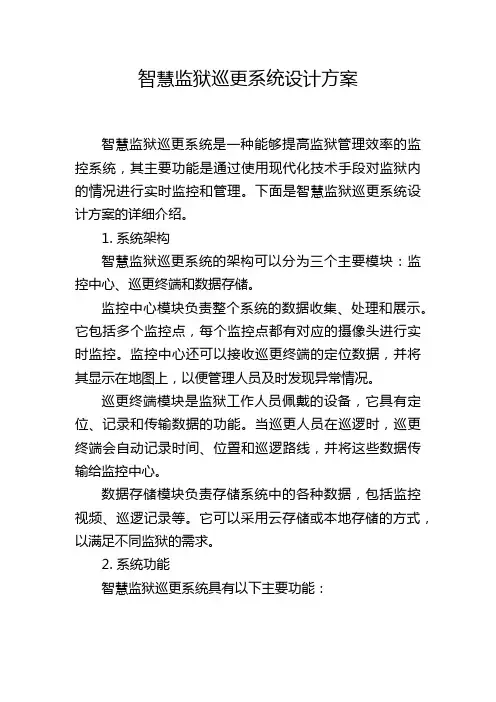 智慧监狱巡更系统设计方案

智慧监狱巡更系统是一种能够提高监狱管理效率的监控系统，其主要功能是通过使用现代化技术手段对监狱内的情况进行实时监控和管理。下面是智慧监狱巡更系统设计方案的详细介绍。

1. 系统架构

智慧监狱巡更系统的架构可以分为三个主要模块：监控中心、巡更终端和数据存储。

监控中心模块负责整个系统的数据收集、处理和展示。它包括多个监控点，每个监控点都有对应的摄像头进行实时监控。监控中心还可以接收巡更终端的定位数据，并将其显示在地图上，以便管理人员及时发现异常情况。

巡更终端模块是监狱工作人员佩戴的设备，它具有定位、记录和传输数据的功能。当巡更人员在巡逻时，巡更终端会自动记录时间、位置和巡逻路线，并将这些数据传输给监控中心。

数据存储模块负责存储系统中的各种数据，包括监控视频、巡逻记录等。它可以采用云存储或本地存储的方式，以满足不同监狱的需求。

2. 系统功能

智慧监狱巡更系统具有以下主要功能：